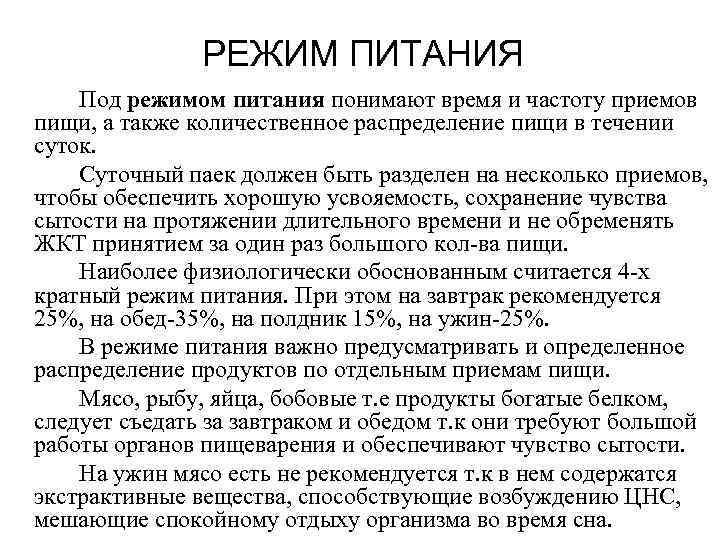 РЕЖИМ ПИТАНИЯ

Под режимом питания понимают время и частоту приемов пищи, а также количественное распределение пищи в течении суток.

Суточный паек должен быть разделен на несколько приемов, чтобы обеспечить хорошую усвояемость, сохранение чувства сытости на протяжении длительного времени и не обременять ЖКТ принятием за один раз большого кол-ва пищи.

Наиболее физиологически обоснованным считается 4-х кратный режим питания. При этом на завтрак рекомендуется 25%, на обед-35%, на полдник 15%, на ужин-25%.

В режиме питания важно предусматривать и определенное распределение продуктов по отдельным приемам пищи.

Мясо, рыбу, яйца, бобовые т.е продукты богатые белком, следует съедать за завтраком и обедом т.к они требуют большой работы органов пищеварения и обеспечивают чувство сытости.

На ужин мясо есть не рекомендуется т.к в нем содержатся экстрактивные вещества, способствующие возбуждению ЦНС, мешающие спокойному отдыху организма во время сна.